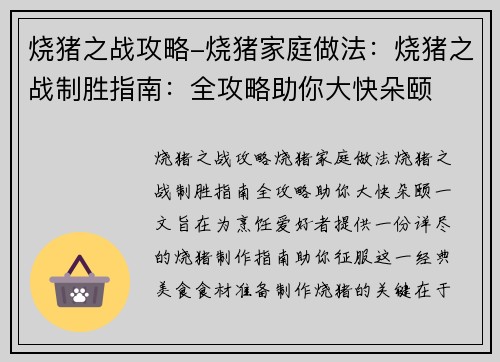 烧猪之战攻略–烧猪家庭做法：烧猪之战制胜指南：全攻略助你大快朵颐

烧猪之战攻略烧猪家庭做法烧猪之战制胜指南全攻略助你大快朵颐一文旨在为烹饪爱好者提供一份详尽的烧猪制作指南助你征服这一经典美食食材准备制作烧猪的关键在于